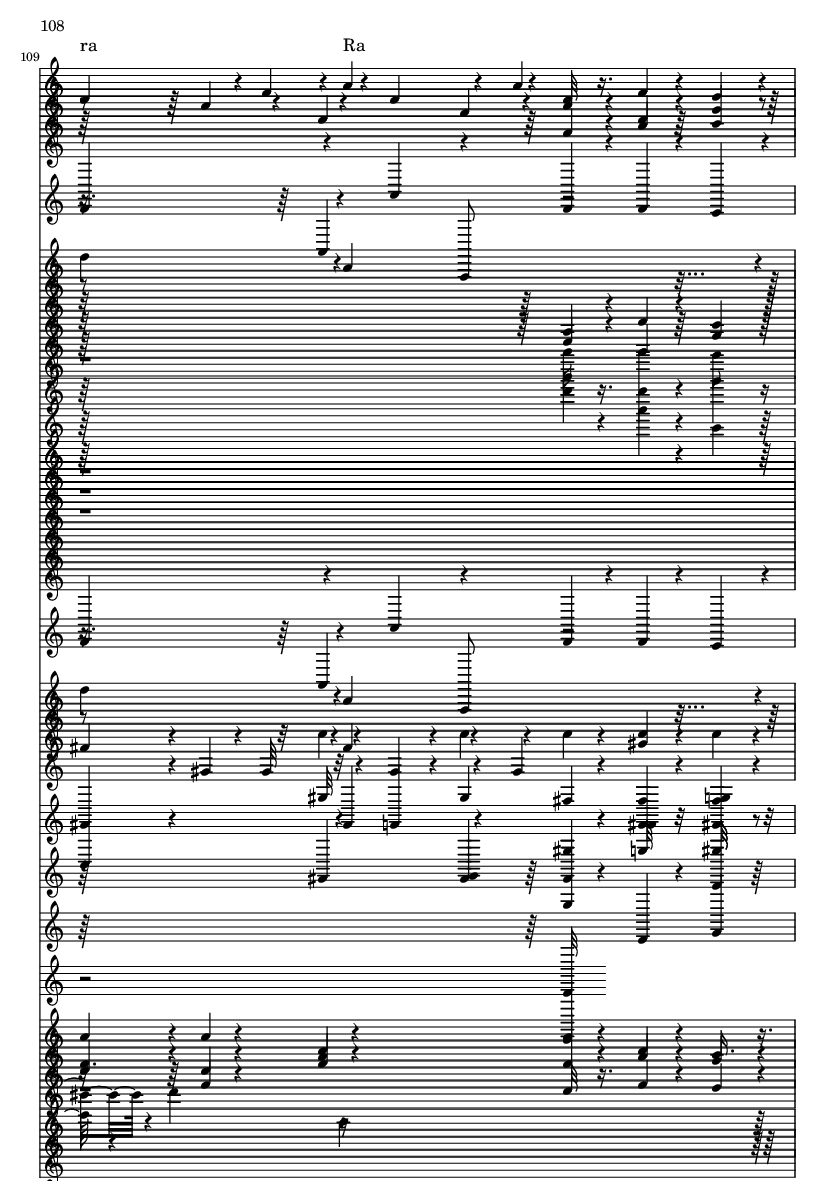 108

109

ra

Ra